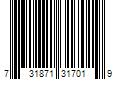 7 31871 31701 9